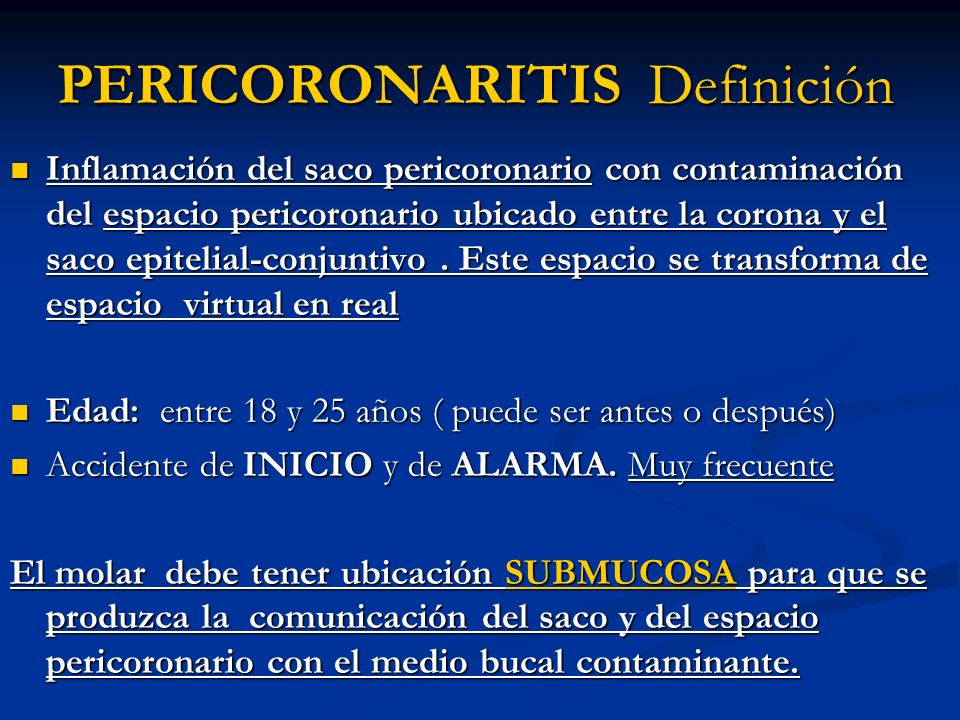 PERICORONARITIS Definición

Inflamación del saco pericoronario con contaminación del espacio pericoronario ubicado entre la corona y el saco epitelial-conjuntivo . Este espacio se transforma de espacio virtual en real

Edad: entre 18 y 25 años ( puede ser antes o después)

Accidente de INICIO y de ALARMA. Muy frecuente

El molar debe tener ubicación SUBMUCOSA para que se produzca la comunicación del saco y del espacio pericoronario con el medio bucal contaminante.